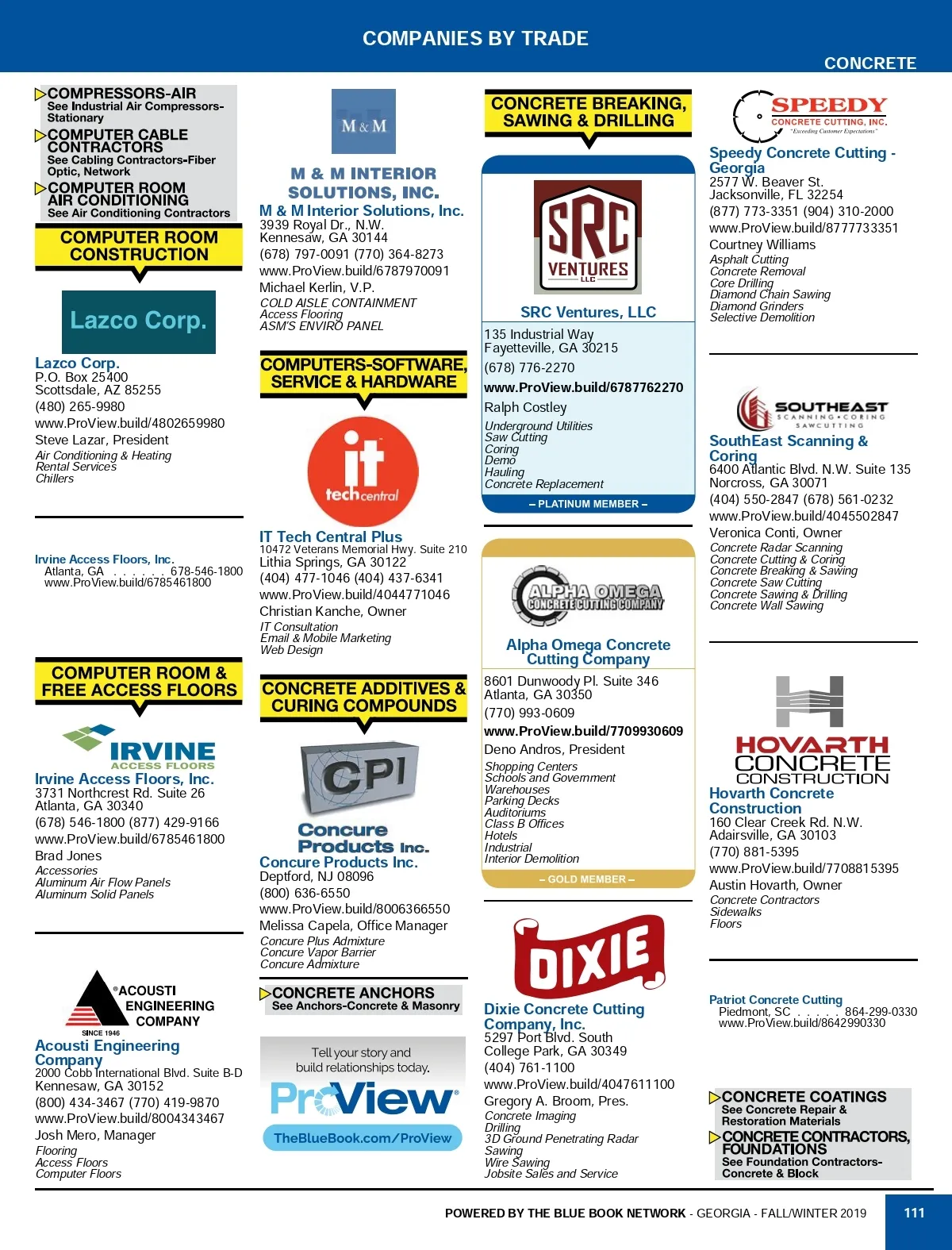 COMPANIES BY TRADE

CONCRETE

COMPRESSORS-AIR
See Industrial Air Compressors-Stationary

COMPUTER CABLE CONTRACTORS
See Cabling Contractors-Fiber Optic, Network

COMPUTER ROOM AIR CONDITIONING
See Air Conditioning Contractors

COMPUTER ROOM CONSTRUCTION

Lazco Corp.

Lazco Corp.
P.O. Box 25400
Scottsdale, AZ 85255
(480) 265-9980
www.ProView.build/4802659980
Steve Lazar, President
Air Conditioning & Heating
Rental Services
Chillers

Irvine Access Floors, Inc.
Atlanta, GA . . . . . . 678-546-1800
www.ProView.build/6785461800

COMPUTER ROOM & FREE ACCESS FLOORS

IRVINE ACCESS FLOORS

Irvine Access Floors, Inc.
3731 Northcrest Rd. Suite 26
Atlanta, GA 30340
(678) 546-1800 (877) 429-9166
www.ProView.build/6785461800
Brad Jones
Accessories
Aluminum Air Flow Panels
Aluminum Solid Panels

ACOUSTI ENGINEERING COMPANY
SINCE 1946

Acousti Engineering Company
2000 Cobb International Blvd. Suite B-D
Kennesaw, GA 30152
(800) 434-3467 (770) 419-9870
www.ProView.build/8004343467
Josh Mero, Manager
Flooring
Access Floors
Computer Floors

M & M

M & M INTERIOR SOLUTIONS, INC.

M & M Interior Solutions, Inc.
3939 Royal Dr., N.W.
Kennesaw, GA 30144
(678) 797-0091 (770) 364-8273
www.ProView.build/6787970091
Michael Kerlin, V.P.
COLD AISLE CONTAINMENT
Access Flooring
ASM'S ENVIRO PANEL

COMPUTERS-SOFTWARE, SERVICE & HARDWARE

it techcentral

IT Tech Central Plus
10472 Veterans Memorial Hwy. Suite 210
Lithia Springs, GA 30122
(404) 477-1046 (404) 437-6341
www.ProView.build/4044771046
Christian Kanche, Owner
IT Consultation
Email & Mobile Marketing
Web Design

CONCRETE ADDITIVES & CURING COMPOUNDS

CPI
Concure Products Inc.

Concure Products Inc.
Deptford, NJ 08096
(800) 636-6550
www.ProView.build/8006366550
Melissa Capela, Office Manager
Concure Plus Admixture
Concure Vapor Barrier
Concure Admixture

CONCRETE ANCHORS
See Anchors-Concrete & Masonry

Tell your story and build relationships today.
ProView
TheBlueBook.com/ProView

CONCRETE BREAKING, SAWING & DRILLING

SRC VENTURES LLC

SRC Ventures, LLC
135 Industrial Way
Fayetteville, GA 30215
(678) 776-2270
www.ProView.build/6787762270
Ralph Costley
Underground Utilities
Saw Cutting
Coring
Demo
Hauling
Concrete Replacement
– PLATINUM MEMBER –

ALPHA OMEGA CONCRETE CUTTING COMPANY

Alpha Omega Concrete Cutting Company
8601 Dunwoody Pl. Suite 346
Atlanta, GA 30350
(770) 993-0609
www.ProView.build/7709930609
Deno Andros, President
Shopping Centers
Schools and Government
Warehouses
Parking Decks
Auditoriums
Class B Offices
Hotels
Industrial
Interior Demolition
– GOLD MEMBER –

DIXIE

Dixie Concrete Cutting Company, Inc.
5297 Port Blvd. South
College Park, GA 30349
(404) 761-1100
www.ProView.build/4047611100
Gregory A. Broom, Pres.
Concrete Imaging
Drilling
3D Ground Penetrating Radar
Sawing
Wire Sawing
Jobsite Sales and Service

SPEEDY
CONCRETE CUTTING, INC.
"Exceeding Customer Expectations"

Speedy Concrete Cutting - Georgia
2577 W. Beaver St.
Jacksonville, FL 32254
(877) 773-3351 (904) 310-2000
www.ProView.build/8777733351
Courtney Williams
Asphalt Cutting
Concrete Removal
Core Drilling
Diamond Chain Sawing
Diamond Grinders
Selective Demolition

SOUTHEAST
SCANNING • CORING
SAWCUTTING

SouthEast Scanning & Coring
6400 Atlantic Blvd. N.W. Suite 135
Norcross, GA 30071
(404) 550-2847 (678) 561-0232
www.ProView.build/4045502847
Veronica Conti, Owner
Concrete Radar Scanning
Concrete Cutting & Coring
Concrete Breaking & Sawing
Concrete Saw Cutting
Concrete Sawing & Drilling
Concrete Wall Sawing

HOVARTH CONCRETE CONSTRUCTION

Hovarth Concrete Construction
160 Clear Creek Rd. N.W.
Adairsville, GA 30103
(770) 881-5395
www.ProView.build/7708815395
Austin Hovarth, Owner
Concrete Contractors
Sidewalks
Floors

Patriot Concrete Cutting
Piedmont, SC . . . . . 864-299-0330
www.ProView.build/8642990330

CONCRETE COATINGS
See Concrete Repair & Restoration Materials

CONCRETE CONTRACTORS, FOUNDATIONS
See Foundation Contractors-Concrete & Block

POWERED BY THE BLUE BOOK NETWORK - GEORGIA - FALL/WINTER 2019

111